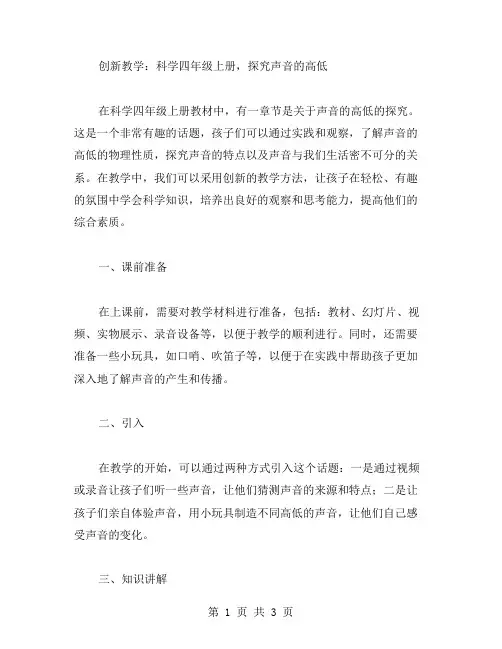 创新教学：科学四年级上册，探究声音的高低

在科学四年级上册教材中，有一章节是关于声音的高低的探究。这是一个非常有趣的话题，孩子们可以通过实践和观察，了解声音的高低的物理性质，探究声音的特点以及声音与我们生活密不可分的关系。在教学中，我们可以采用创新的教学方法，让孩子在轻松、有趣的氛围中学会科学知识，培养出良好的观察和思考能力，提高他们的综合素质。

一、课前准备

在上课前，需要对教学材料进行准备，包括：教材、幻灯片、视频、实物展示、录音设备等，以便于教学的顺利进行。同时，还需要准备一些小玩具，如口哨、吹笛子等，以便于在实践中帮助孩子更加深入地了解声音的产生和传播。

二、引入

在教学的开始，可以通过两种方式引入这个话题：一是通过视频或录音让孩子们听一些声音，让他们猜测声音的来源和特点；二是让孩子们亲自体验声音，用小玩具制造不同高低的声音，让他们自己感受声音的变化。

三、知识讲解

第 1 页 共 3 页